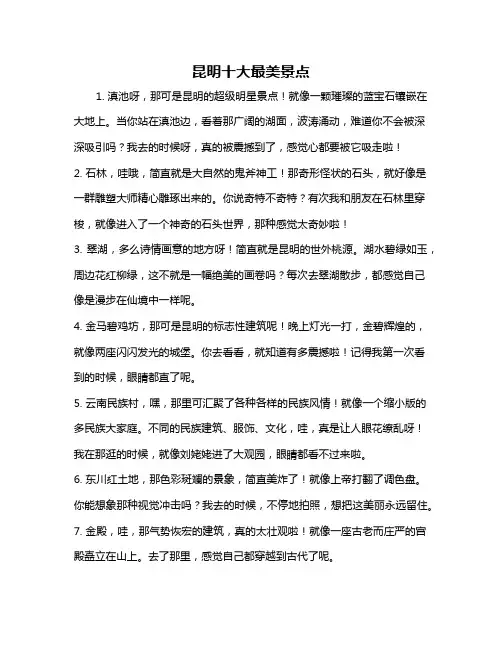 昆明十大最美景点

1. 滇池呀，那可是昆明的超级明星景点！就像一颗璀璨的蓝宝石镶嵌在大地上。当你站在滇池边，看着那广阔的湖面，波涛涌动，难道你不会被深深吸引吗？我去的时候呀，真的被震撼到了，感觉心都要被它吸走啦！

2. 石林，哇哦，简直就是大自然的鬼斧神工！那奇形怪状的石头，就好像是一群雕塑大师精心雕琢出来的。你说奇特不奇特？有次我和朋友在石林里穿梭，就像进入了一个神奇的石头世界，那种感觉太奇妙啦！

3. 翠湖，多么诗情画意的地方呀！简直就是昆明的世外桃源。湖水碧绿如玉，周边花红柳绿，这不就是一幅绝美的画卷吗？每次去翠湖散步，都感觉自己像是漫步在仙境中一样呢。

4. 金马碧鸡坊，那可是昆明的标志性建筑呢！晚上灯光一打，金碧辉煌的，就像两座闪闪发光的城堡。你去看看，就知道有多震撼啦！记得我第一次看到的时候，眼睛都直了呢。

5. 云南民族村，嘿，那里可汇聚了各种各样的民族风情！就像一个缩小版的多民族大家庭。不同的民族建筑、服饰、文化，哇，真是让人眼花缭乱呀！我在那逛的时候，就像刘姥姥进了大观园，眼睛都看不过来啦。

6. 东川红土地，那色彩斑斓的景象，简直美炸了！就像上帝打翻了调色盘。你能想象那种视觉冲击吗？我去的时候，不停地拍照，想把这美丽永远留住。

7. 金殿，哇，那气势恢宏的建筑，真的太壮观啦！就像一座古老而庄严的宫殿矗立在山上。去了那里，感觉自己都穿越到古代了呢。